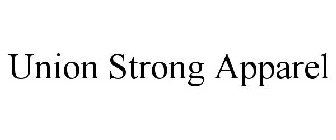 Union Strong Apparel